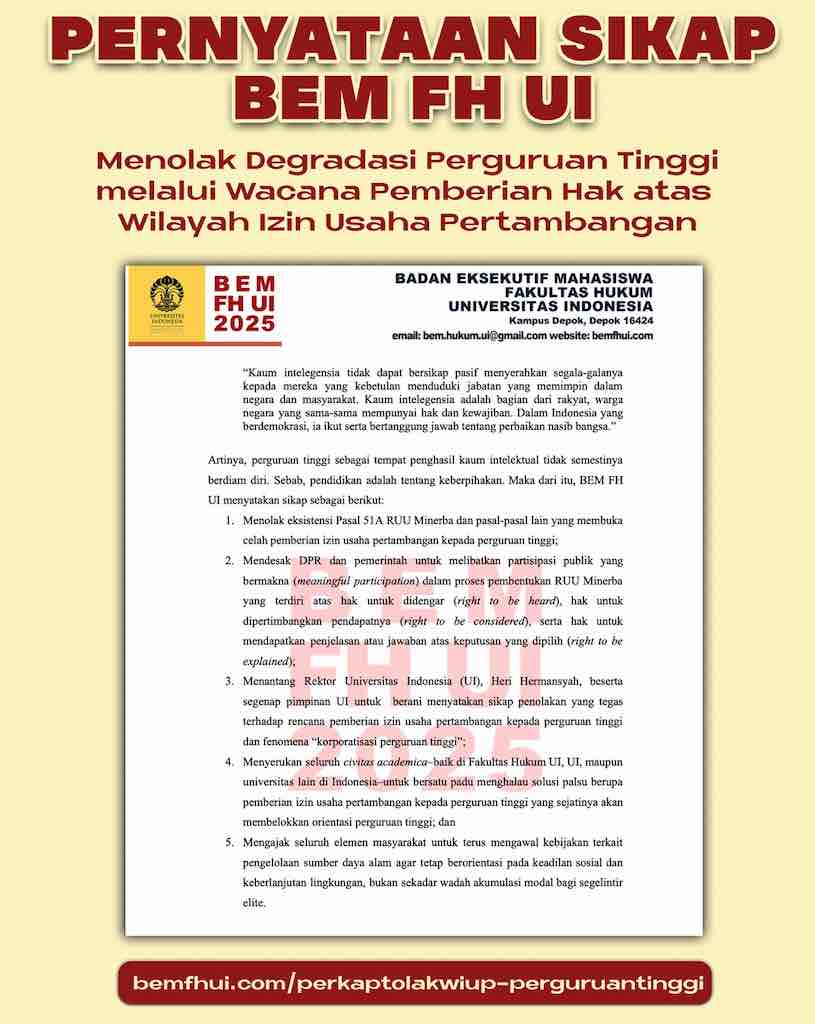 PERNYATAAN SIKAP BEM FH UI

Menolak Degradasi Perguruan Tinggi melalui Wacana Pemberian Hak atas Wilayah Izin Usaha Pertambangan

UNIVERSITAS INDONESIA

BEM FH UI 2025

BADAN EKSEKUTIF MAHASISWA
FAKULTAS HUKUM
UNIVERSITAS INDONESIA
Kampus Depok, Depok 16424
email: bem.hukum.ui@gmail.com website: bemfhui.com

"Kaum intelegensia tidak dapat bersikap pasif menyerahkan segala-galanya kepada mereka yang kebetulan menduduki jabatan yang memimpin dalam negara dan masyarakat. Kaum intelegensia adalah bagian dari rakyat, warga negara yang sama-sama mempunyai hak dan kewajiban. Dalam Indonesia yang berdemokrasi, ia ikut serta bertanggung jawab tentang perbaikan nasib bangsa."

Artinya, perguruan tinggi sebagai tempat penghasil kaum intelektual tidak semestinya berdiam diri. Sebab, pendidikan adalah tentang keberpihakan. Maka dari itu, BEM FH UI menyatakan sikap sebagai berikut:

1. Menolak eksistensi Pasal 51A RUU Minerba dan pasal-pasal lain yang membuka celah pemberian izin usaha pertambangan kepada perguruan tinggi;
2. Mendesak DPR dan pemerintah untuk melibatkan partisipasi publik yang bermakna (meaningful participation) dalam proses pembentukan RUU Minerba yang terdiri atas hak untuk didengar (right to be heard), hak untuk dipertimbangkan pendapatnya (right to be considered), serta hak untuk mendapatkan penjelasan atau jawaban atas keputusan yang dipilih (right to be explained);
3. Menantang Rektor Universitas Indonesia (UI), Heri Hermansyah, beserta segenap pimpinan UI untuk berani menyatakan sikap penolakan yang tegas terhadap rencana pemberian izin usaha pertambangan kepada perguruan tinggi dan fenomena "korporatisasi perguruan tinggi";
4. Menyerukan seluruh civitas academica–baik di Fakultas Hukum UI, UI, maupun universitas lain di Indonesia–untuk bersatu padu menghalau solusi palsu berupa pemberian izin usaha pertambangan kepada perguruan tinggi yang sejatinya akan membelokkan orientasi perguruan tinggi; dan
5. Mengajak seluruh elemen masyarakat untuk terus mengawal kebijakan terkait pengelolaan sumber daya alam agar tetap berorientasi pada keadilan sosial dan keberlanjutan lingkungan, bukan sekadar wadah akumulasi modal bagi segelintir elite.

BEM FH UI 2025

bemfhui.com/perkaptolakwiup-perguruantinggi